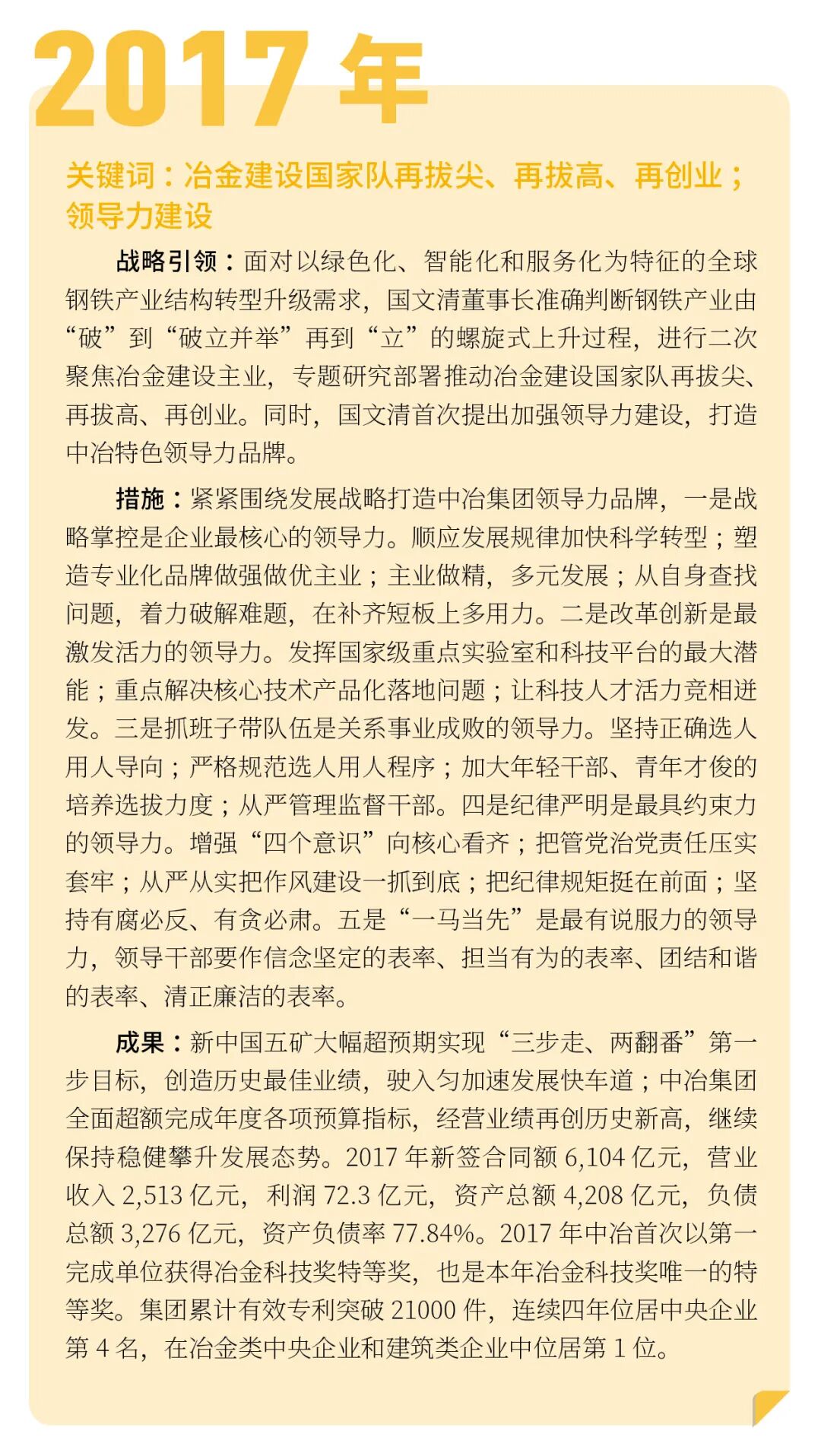 2017 年

关键词：冶金建设国家队再拔尖、再拔高、再创业；领导力建设

战略引领：面对以绿色化、智能化和服务化为特征的全球钢铁产业结构转型升级需求，国文清董事长准确判断钢铁产业由“破”到“破立并举”再到“立”的螺旋式上升过程，进行二次聚焦冶金建设主业，专题研究部署推动冶金建设国家队再拔尖、再拔高、再创业。同时，国文清首次提出加强领导力建设，打造中冶特色领导力品牌。

措施：紧紧围绕发展战略打造中冶集团领导力品牌，一是战略掌控是企业最核心的领导力。顺应发展规律加快科学转型；塑造专业化品牌做强做优主业；主业做精，多元发展；从自身查找问题，着力破解难题，在补齐短板上多用力。二是改革创新是最激发活力的领导力。发挥国家级重点实验室和科技平台的最大潜能；重点解决核心技术产品化落地问题；让科技人才活力竞相迸发。三是抓班子带队伍是关系事业成败的领导力。坚持正确选人用人导向；严格规范选人用人程序；加大年轻干部、青年才俊的培养选拔力度；从严管理监督干部。四是纪律严明是最具约束力的领导力。增强“四个意识”向核心看齐；把管党治党责任压实套牢；从严从实把作风建设一抓到底；把纪律规矩挺在前面；坚持有腐必反、有贪必肃。五是“一马当先”是最有说服力的领导力，领导干部要作信念坚定的表率、担当有为的表率、团结和谐的表率、清正廉洁的表率。

成果：新中国五矿大幅超预期实现“三步走、两翻番”第一步目标，创造历史最佳业绩，驶入匀加速发展快车道；中冶集团全面超额完成年度各项预算指标，经营业绩再创历史新高，继续保持稳健攀升发展态势。2017 年新签合同额 6,104 亿元，营业收入 2,513 亿元，利润 72.3 亿元，资产总额 4,208 亿元，负债总额 3,276 亿元，资产负债率 77.84%。2017 年中冶首次以第一完成单位获得冶金科技奖特等奖，也是本年冶金科技奖唯一的特等奖。集团累计有效专利突破 21000 件，连续四年位居中央企业第 4 名，在冶金类中央企业和建筑类企业中位居第 1 位。